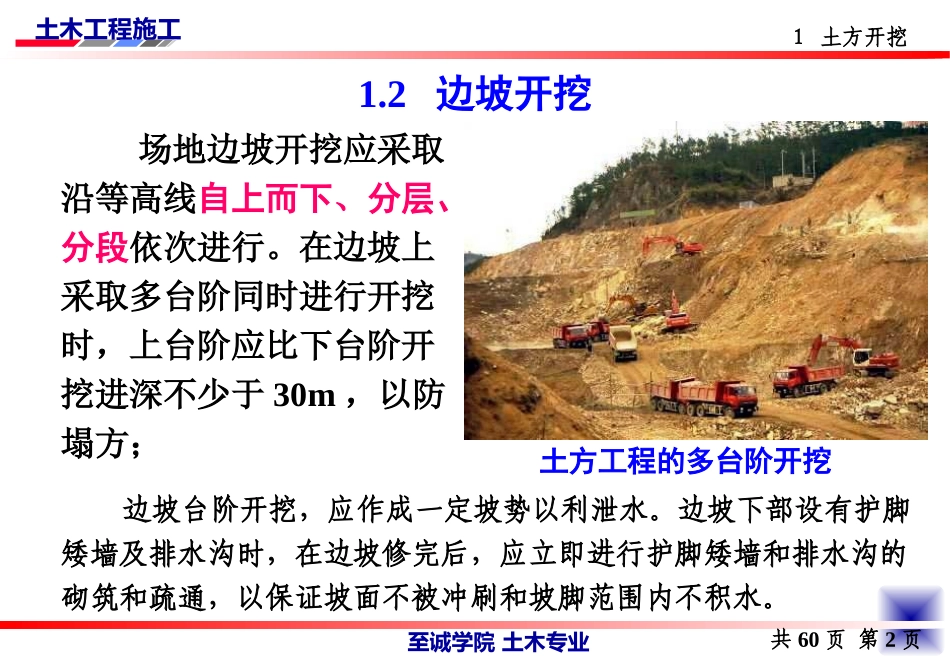 土木工程施工

1 土方开挖

1.2 边坡开挖

场地边坡开挖应采取沿等高线自上而下、分层、分段依次进行。在边坡上采取多台阶同时进行开挖时，上台阶应比下台阶开挖进深不少于 30m ，以防塌方；

土方工程的多台阶开挖

边坡台阶开挖，应作成一定坡势以利泄水。边坡下部设有护脚矮墙及排水沟时，在边坡修完后，应立即进行护脚矮墙和排水沟的砌筑和疏通，以保证坡面不被冲刷和坡脚范围内不积水。

至诚学院 土木专业

共 60 页 第 2 页